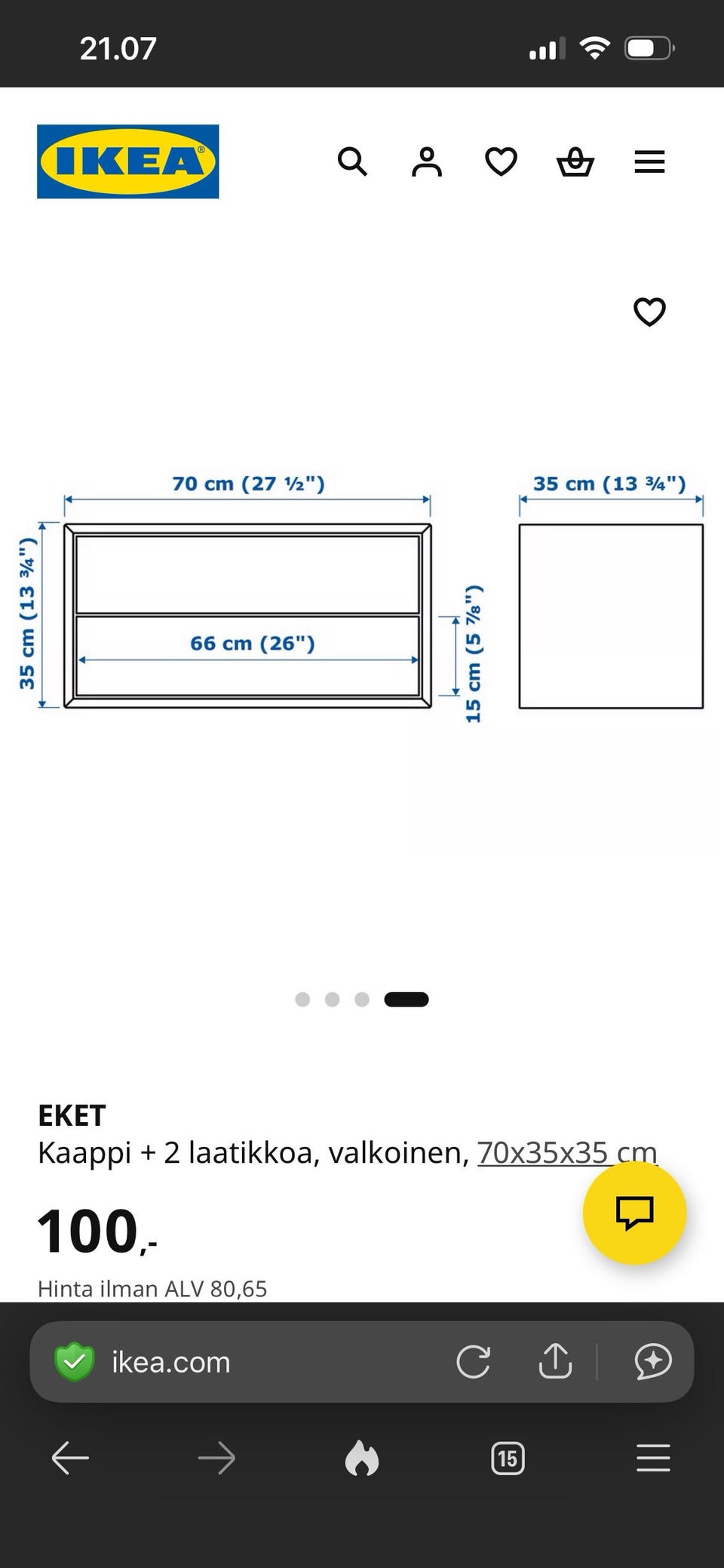 21.07

IKEA

70 cm (27 ½")

35 cm (13 ¾")

35 cm (13 ¾")

66 cm (26")

15 cm (5 ⅞")

EKET
Kaappi + 2 laatikkoa, valkoinen, 70x35x35 cm

100,-

Hinta ilman ALV 80,65

ikea.com

15